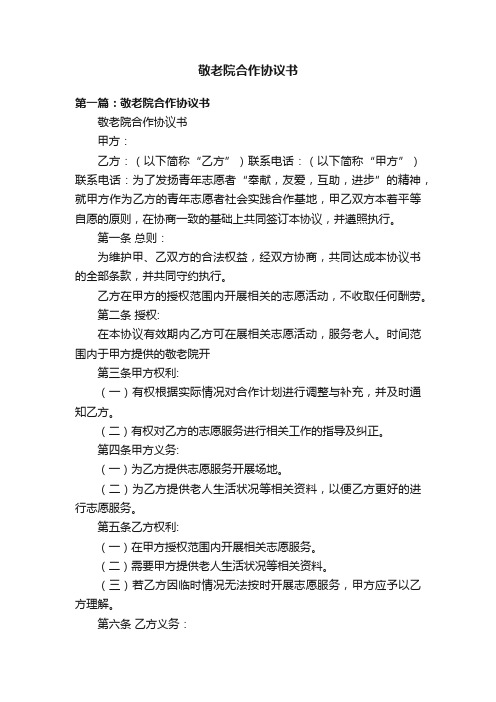 敬老院合作协议书

第一篇：敬老院合作协议书

敬老院合作协议书

甲方：

乙方：（以下简称“乙方”）联系电话：（以下简称“甲方”）联系电话：为了发扬青年志愿者“奉献，友爱，互助，进步”的精神，就甲方作为乙方的青年志愿者社会实践合作基地，甲乙双方本着平等自愿的原则，在协商一致的基础上共同签订本协议，并遵照执行。

第一条 总则：

为维护甲、乙双方的合法权益，经双方协商，共同达成本协议书的全部条款，并共同守约执行。

乙方在甲方的授权范围内开展相关的志愿活动，不收取任何酬劳。

第二条 授权:

在本协议有效期内乙方可在展相关志愿活动，服务老人。时间范围内于甲方提供的敬老院开

第三条甲方权利:

（一）有权根据实际情况对合作计划进行调整与补充，并及时通知乙方。

（二）有权对乙方的志愿服务进行相关工作的指导及纠正。

第四条甲方义务:

（一）为乙方提供志愿服务开展场地。

（二）为乙方提供老人生活状况等相关资料，以便乙方更好的进行志愿服务。

第五条乙方权利:

（一）在甲方授权范围内开展相关志愿服务。

（二）需要甲方提供老人生活状况等相关资料。

（三）若乙方因临时情况无法按时开展志愿服务，甲方应予以乙方理解。

第六条 乙方义务：